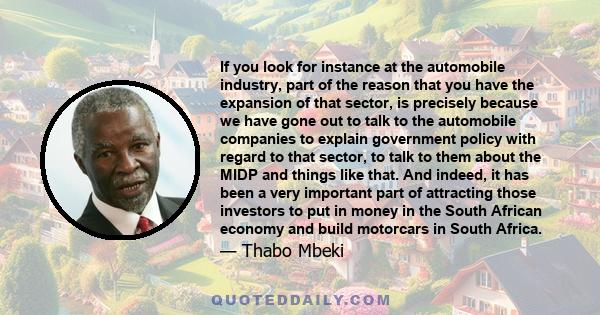 If you look for instance at the automobile industry, part of the reason that you have the expansion of that sector, is precisely because we have gone out to talk to the automobile companies to explain government policy with regard to that sector, to talk to them about the MIDP and things like that. And indeed, it has been a very important part of attracting those investors to put in money in the South African economy and build motorcars in South Africa.

— Thabo Mbeki

QUOTEDDAILY.COM